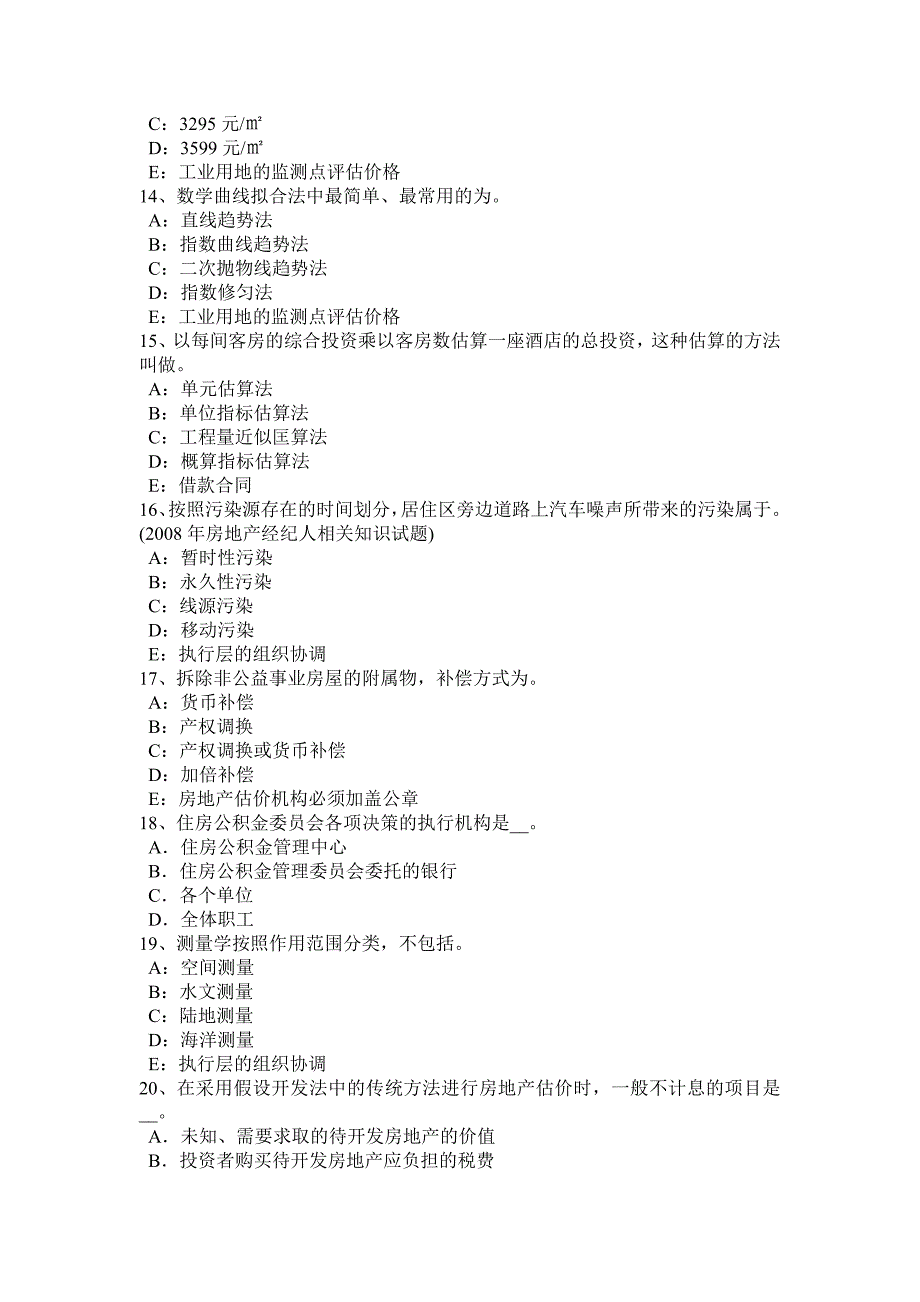 C：3295 元/㎡
D：3599 元/㎡
E：工业用地的监测点评估价格
14、数学曲线拟合法中最简单、最常用的为。
A：直线趋势法
B：指数曲线趋势法
C：二次抛物线趋势法
D：指数修匀法
E：工业用地的监测点评估价格
15、以每间客房的综合投资乘以客房数估算一座酒店的总投资，这种估算的方法叫做。
A：单元估算法
B：单位指标估算法
C：工程量近似匡算法
D：概算指标估算法
E：借款合同
16、按照污染源存在的时间划分，居住区旁边道路上汽车噪声所带来的污染属于。(2008 年房地产经纪人相关知识试题)
A：暂时性污染
B：永久性污染
C：线源污染
D：移动污染
E：执行层的组织协调
17、拆除非公益事业房屋的附属物，补偿方式为。
A：货币补偿
B：产权调换
C：产权调换或货币补偿
D：加倍补偿
E：房地产估价机构必须加盖公章
18、住房公积金委员会各项决策的执行机构是__。
A．住房公积金管理中心
B．住房公积金管理委员会委托的银行
C．各个单位
D．全体职工
19、测量学按照作用范围分类，不包括。
A：空间测量
B：水文测量
C：陆地测量
D：海洋测量
E：执行层的组织协调
20、在采用假设开发法中的传统方法进行房地产估价时，一般不计息的项目是__。
A．未知、需要求取的待开发房地产的价值
B．投资者购买待开发房地产应负担的税费